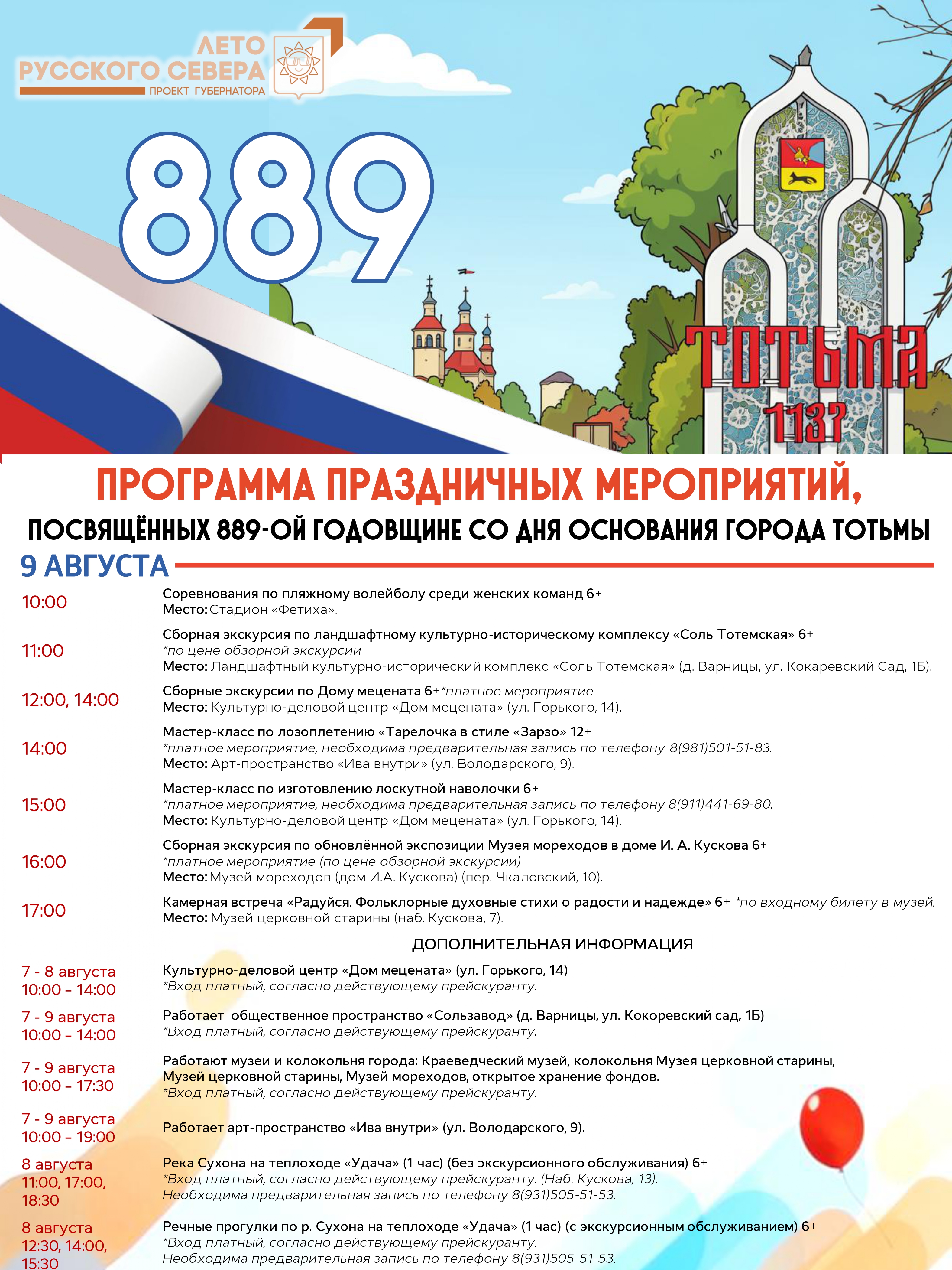 ЛЕТО РУССКОГО СЕВЕРА
ПРОЕКТ ГУБЕРНАТОРА

889

ТОТЬМА
1137

ПРОГРАММА ПРАЗДНИЧНЫХ МЕРОПРИЯТИЙ,
ПОСВЯЩЁННЫХ 889-ОЙ ГОДОВЩИНЕ СО ДНЯ ОСНОВАНИЯ ГОРОДА ТОТЬМЫ

9 АВГУСТА

10:00
Соревнования по пляжному волейболу среди женских команд 6+
Место: Стадион «Фетиха».

11:00
Сборная экскурсия по ландшафтному культурно-историческому комплексу «Соль Тотемская» 6+
*по цене обзорной экскурсии
Место: Ландшафтный культурно-исторический комплекс «Соль Тотемская» (д. Варницы, ул. Кокаревский Сад, 1Б).

12:00, 14:00
Сборные экскурсии по Дому мецената 6+ *платное мероприятие
Место: Культурно-деловой центр «Дом мецената» (ул. Горького, 14).

14:00
Мастер-класс по лозоплетению «Тарелочка в стиле «Зарзо» 12+
*платное мероприятие, необходима предварительная запись по телефону 8(981)501-51-83.
Место: Арт-пространство «Ива внутри» (ул. Володарского, 9).

15:00
Мастер-класс по изготовлению лоскутной наволочки 6+
*платное мероприятие, необходима предварительная запись по телефону 8(911)441-69-80.
Место: Культурно-деловой центр «Дом мецената» (ул. Горького, 14).

16:00
Сборная экскурсия по обновлённой экспозиции Музея мореходов в доме И. А. Кускова 6+
*платное мероприятие (по цене обзорной экскурсии)
Место: Музей мореходов (дом И.А. Кускова) (пер. Чкаловский, 10).

17:00
Камерная встреча «Радуйся. Фольклорные духовные стихи о радости и надежде» 6+ *по входному билету в музей.
Место: Музей церковной старины (наб. Кускова, 7).

ДОПОЛНИТЕЛЬНАЯ ИНФОРМАЦИЯ

7 - 8 августа
10:00 – 14:00
Культурно-деловой центр «Дом мецената» (ул. Горького, 14)
*Вход платный, согласно действующему прейскуранту.

7 - 9 августа
10:00 – 14:00
Работает общественное пространство «Сользавод» (д. Варницы, ул. Кокоревский сад, 1Б)
*Вход платный, согласно действующему прейскуранту.

7 - 9 августа
10:00 – 17:30
Работают музеи и колокольня города: Краеведческий музей, колокольня Музея церковной старины, Музей церковной старины, Музей мореходов, открытое хранение фондов.
*Вход платный, согласно действующему прейскуранту.

7 - 9 августа
10:00 – 19:00
Работает арт-пространство «Ива внутри» (ул. Володарского, 9).

8 августа
11:00, 17:00, 18:30
Река Сухона на теплоходе «Удача» (1 час) (без экскурсионного обслуживания) 6+
*Вход платный, согласно действующему прейскуранту. (Наб. Кускова, 13).
Необходима предварительная запись по телефону 8(931)505-51-53.

8 августа
12:30, 14:00, 15:30
Речные прогулки по р. Сухона на теплоходе «Удача» (1 час) (с экскурсионным обслуживанием) 6+
*Вход платный, согласно действующему прейскуранту.
Необходима предварительная запись по телефону 8(931)505-51-53.